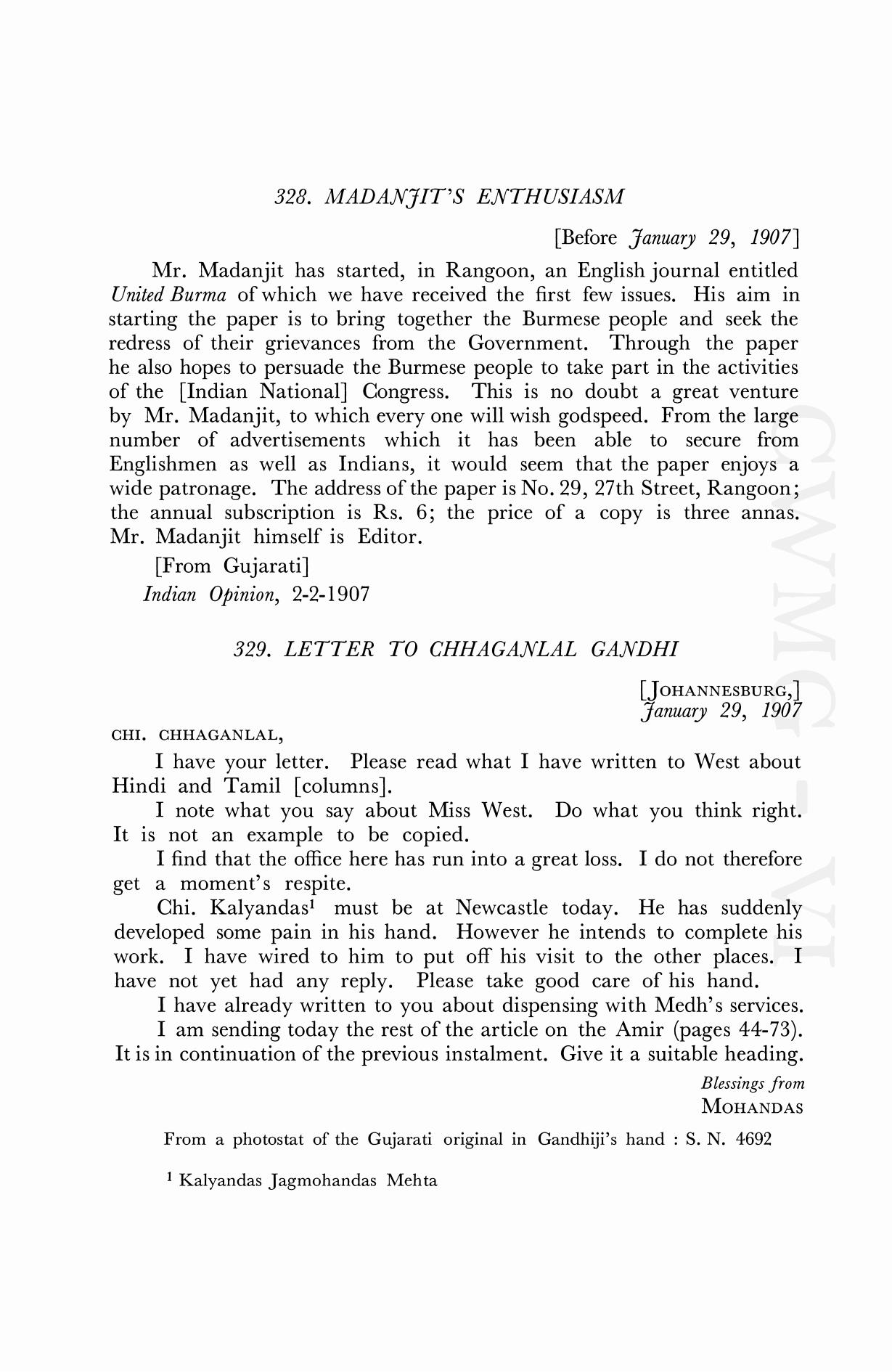 328. MADANJIT'S ENTHUSIASM

[Before January 29, 1907]

Mr. Madanjit has started, in Rangoon, an English journal entitled United Burma of which we have received the first few issues. His aim in starting the paper is to bring together the Burmese people and seek the redress of their grievances from the Government. Through the paper he also hopes to persuade the Burmese people to take part in the activities of the [Indian National] Congress. This is no doubt a great venture by Mr. Madanjit, to which every one will wish godspeed. From the large number of advertisements which it has been able to secure from Englishmen as well as Indians, it would seem that the paper enjoys a wide patronage. The address of the paper is No. 29, 27th Street, Rangoon; the annual subscription is Rs. 6; the price of a copy is three annas. Mr. Madanjit himself is Editor.

[From Gujarati]
Indian Opinion, 2-2-1907

329. LETTER TO CHHAGANLAL GANDHI

[JOHANNESBURG,]
January 29, 1907

CHI. CHHAGANLAL,

I have your letter. Please read what I have written to West about Hindi and Tamil [columns].

I note what you say about Miss West. Do what you think right. It is not an example to be copied.

I find that the office here has run into a great loss. I do not therefore get a moment's respite.

Chi. Kalyandas$^1$ must be at Newcastle today. He has suddenly developed some pain in his hand. However he intends to complete his work. I have wired to him to put off his visit to the other places. I have not yet had any reply. Please take good care of his hand.

I have already written to you about dispensing with Medh's services.

I am sending today the rest of the article on the Amir (pages 44-73). It is in continuation of the previous instalment. Give it a suitable heading.

Blessings from
MOHANDAS

From a photostat of the Gujarati original in Gandhiji's hand : S. N. 4692

$^1$ Kalyandas Jagmohandas Mehta

CWMG - VI